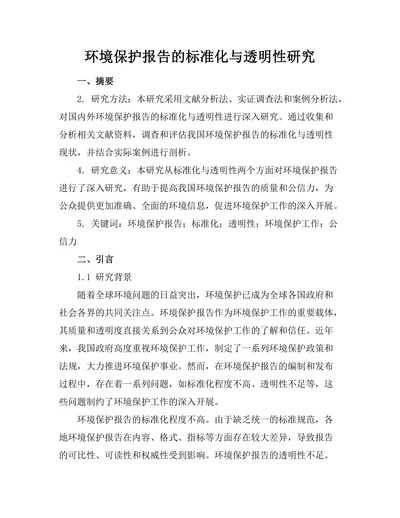 环境保护报告的标准化与透明性研究

一、摘要

2. 研究方法：本研究采用文献分析法、实证调查法和案例分析法，对国内外环境保护报告的标准化与透明性进行深入研究。通过收集和分析相关文献资料，调查和评估我国环境保护报告的标准化与透明性现状，并结合实际案例进行剖析。

4. 研究意义：本研究从标准化与透明性两个方面对环境保护报告进行了深入研究，有助于提高我国环境保护报告的质量和公信力，为公众提供更加准确、全面的环境信息，促进环境保护工作的深入开展。

5. 关键词：环境保护报告；标准化；透明性；环境保护工作；公信力

二、引言

1.1 研究背景

随着全球环境问题的日益突出，环境保护已成为全球各国政府和社会各界的共同关注点。环境保护报告作为环境保护工作的重要载体，其质量和透明度直接关系到公众对环境保护工作的了解和信任。近年来，我国政府高度重视环境保护工作，制定了一系列环境保护政策和法规，大力推进环境保护事业。然而，在环境保护报告的编制和发布过程中，存在着一系列问题，如标准化程度不高、透明性不足等，这些问题制约了环境保护工作的深入开展。

环境保护报告的标准化程度不高。由于缺乏统一的标准规范，各地环境保护报告在内容、格式、指标等方面存在较大差异，导致报告的可比性、可读性和权威性受到影响。环境保护报告的透明性不足。